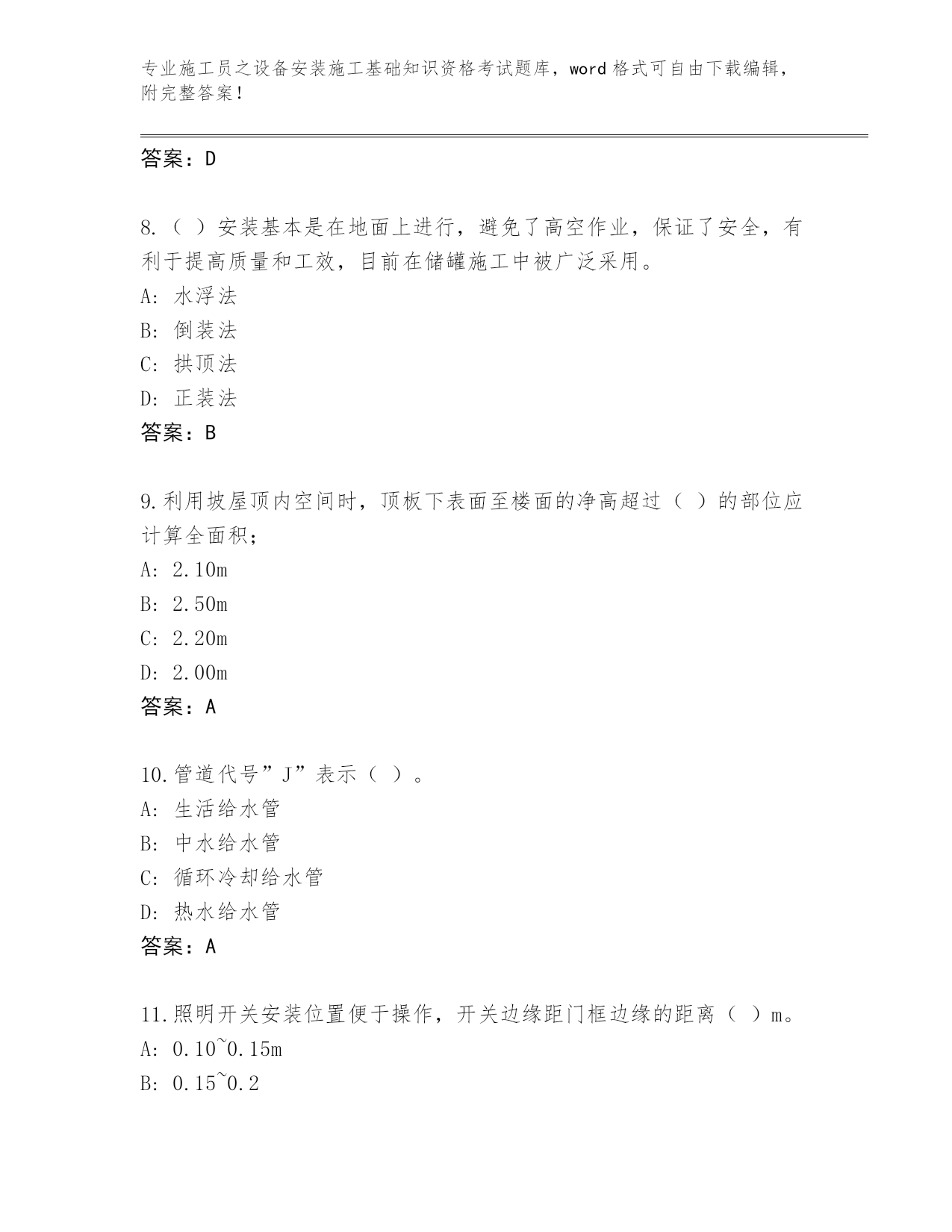 专业施工员之设备安装施工基础知识资格考试题库，word 格式可自由下载编辑，附完整答案！

答案：D

8.（ ）安装基本是在地面上进行，避免了高空作业，保证了安全，有利于提高质量和工效，目前在储罐施工中被广泛采用。
A: 水浮法
B: 倒装法
C: 拱顶法
D: 正装法
答案：B

9.利用坡屋顶内空间时，顶板下表面至楼面的净高超过（ ）的部位应计算全面积；
A: 2.10m
B: 2.50m
C: 2.20m
D: 2.00m
答案：A

10.管道代号”J”表示（ ）。
A: 生活给水管
B: 中水给水管
C: 循环冷却给水管
D: 热水给水管
答案：A

11.照明开关安装位置便于操作，开关边缘距门框边缘的距离（ ）m。
A: 0.10~0.15m
B: 0.15~0.2